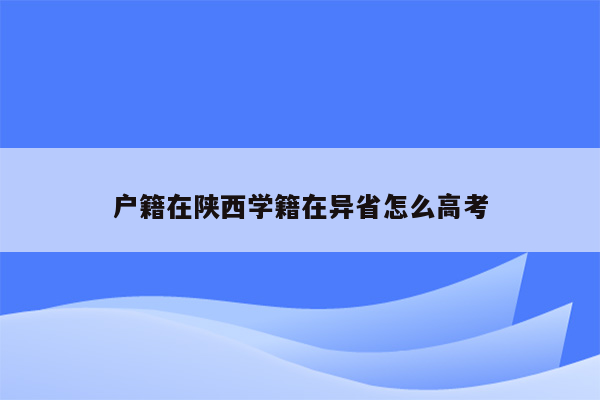 户籍在陕西学籍在异省怎么高考